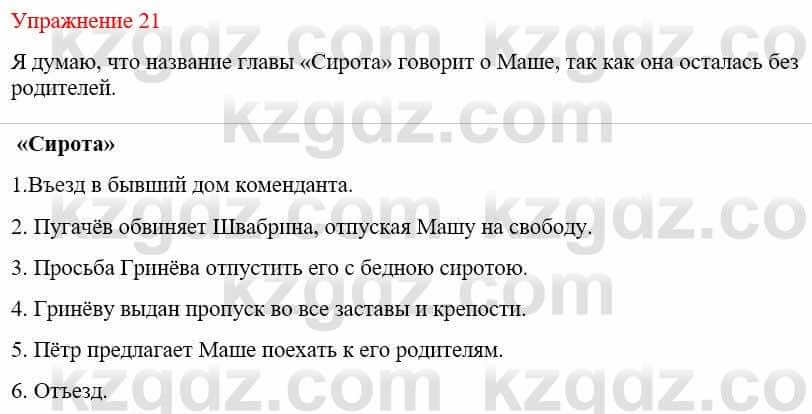 Упражнение 21

Я думаю, что название главы «Сирота» говорит о Маше, так как она осталась без родителей.

«Сирота»

1.Въезд в бывший дом коменданта.

2. Пугачёв обвиняет Швабрина, отпуская Машу на свободу.

3. Просьба Гринёва отпустить его с бедною сиротою.

4. Гринёву выдан пропуск во все заставы и крепости.

5. Пётр предлагает Маше поехать к его родителям.

6. Отъезд.

kzgdz.com kzgdz.co kzgdz.com kzgdz.com kzgdz.co kzgdz.com kzgdz.com kzgdz.co